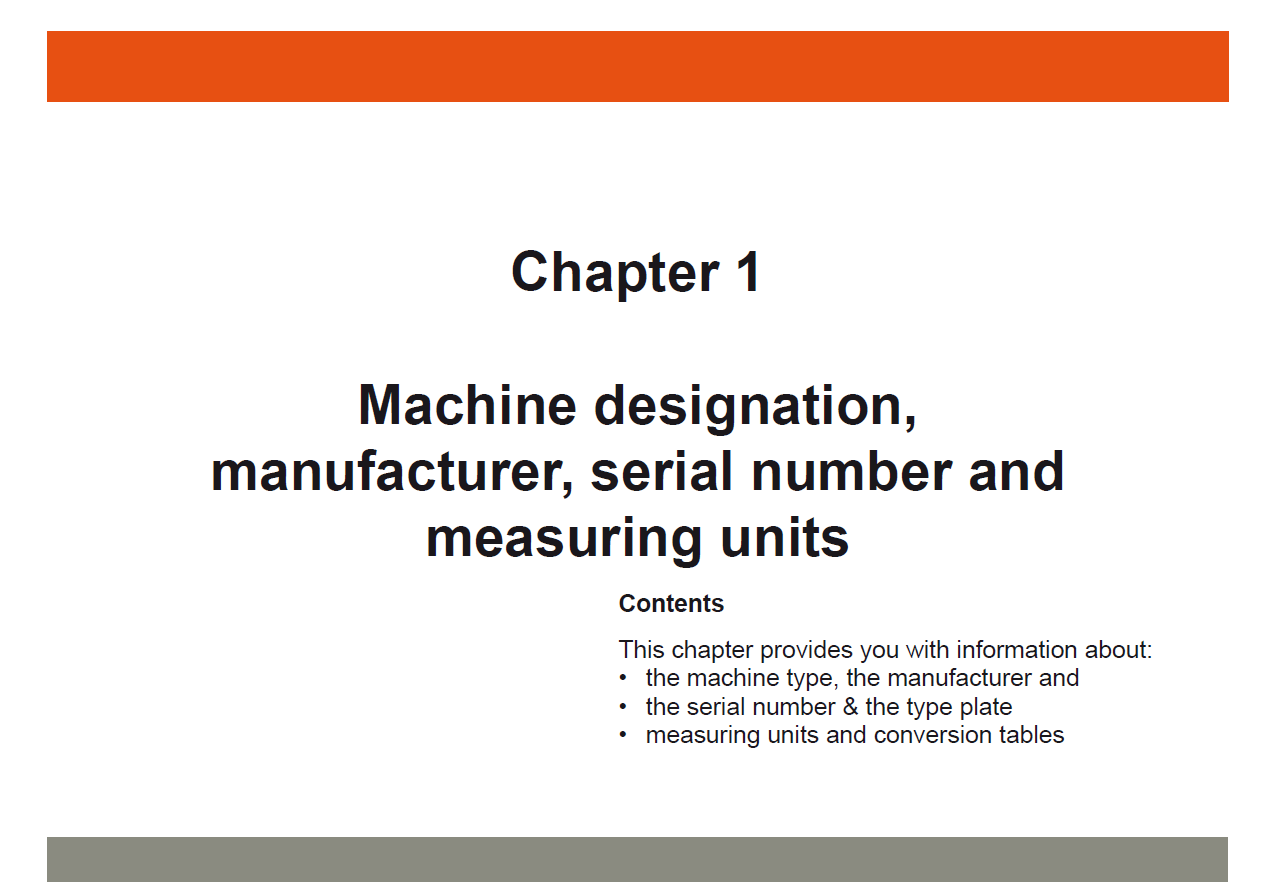 Chapter 1

Machine designation, manufacturer, serial number and measuring units

Contents

This chapter provides you with information about:
• the machine type, the manufacturer and
• the serial number & the type plate
• measuring units and conversion tables